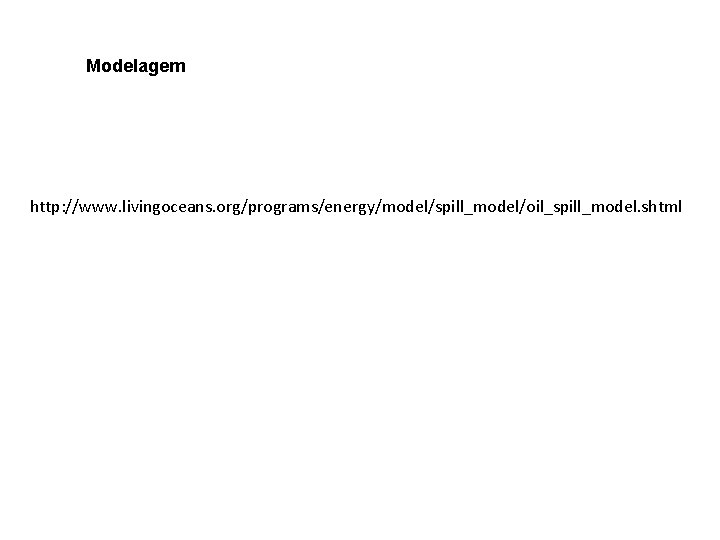 Modelagem

http://www.livingoceans.org/programs/energy/model/spill_model/oil_spill_model.shtml